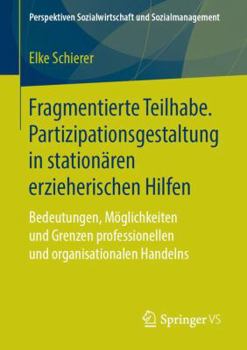 Perspektiven Sozialwirtschaft und Sozialmanagement

Elke Schierer

Fragmentierte Teilhabe. Partizipationsgestaltung in stationären erzieherischen Hilfen

Bedeutungen, Möglichkeiten und Grenzen professionellen und organisationalen Handelns

Springer VS